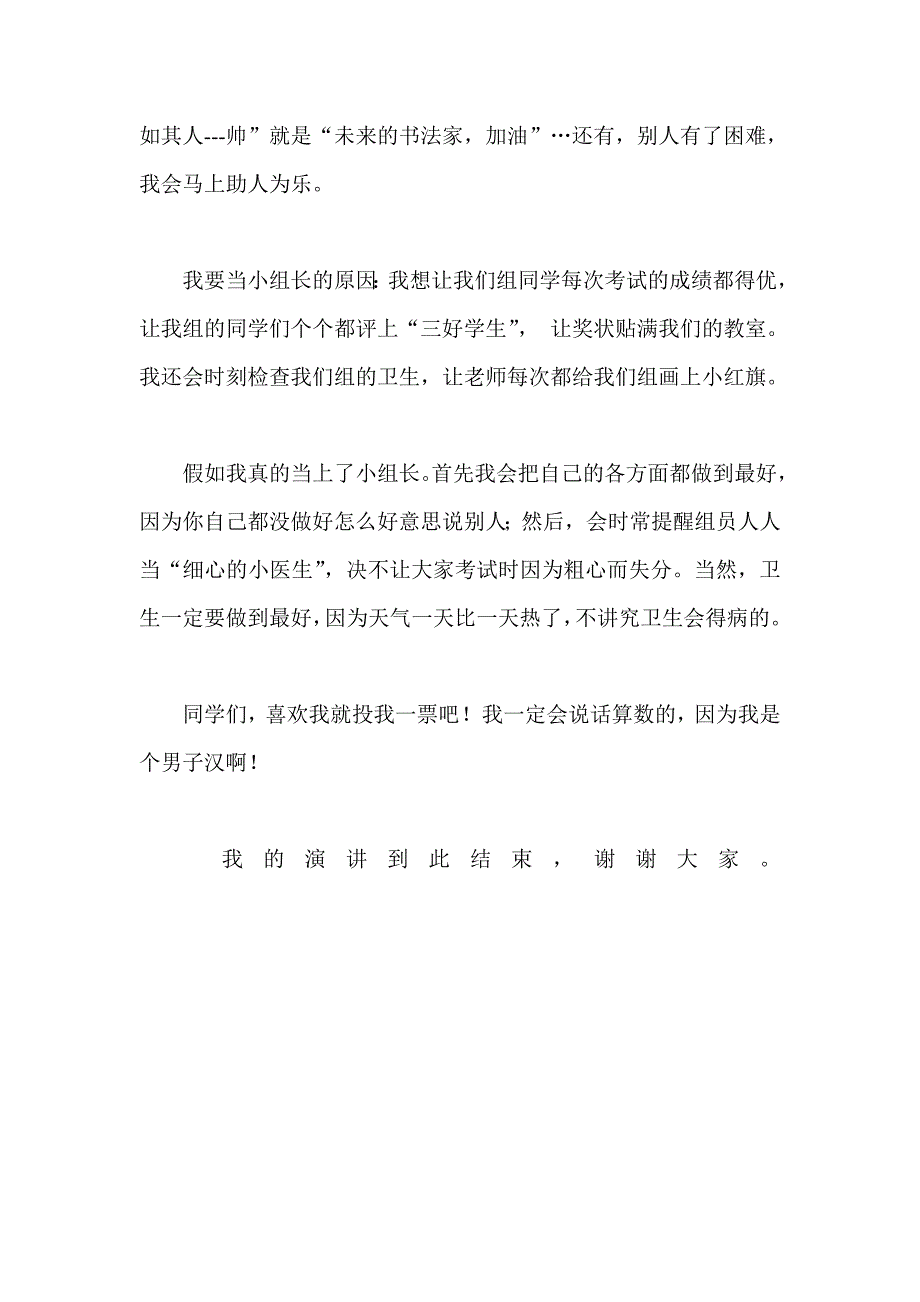 如其人---帅”就是“未来的书法家，加油”…还有，别人有了困难，我会马上助人为乐。

我要当小组长的原因：我想让我们组同学每次考试的成绩都得优，让我组的同学们个个都评上“三好学生”， 让奖状贴满我们的教室。我还会时刻检查我们组的卫生，让老师每次都给我们组画上小红旗。

假如我真的当上了小组长。首先我会把自己的各方面都做到最好，因为你自己都没做好怎么好意思说别人；然后，会时常提醒组员人人当“细心的小医生”，决不让大家考试时因为粗心而失分。当然，卫生一定要做到最好，因为天气一天比一天热了，不讲究卫生会得病的。

同学们，喜欢我就投我一票吧！我一定会说话算数的，因为我是个男子汉啊！

我的演讲到此结束，谢谢大家。